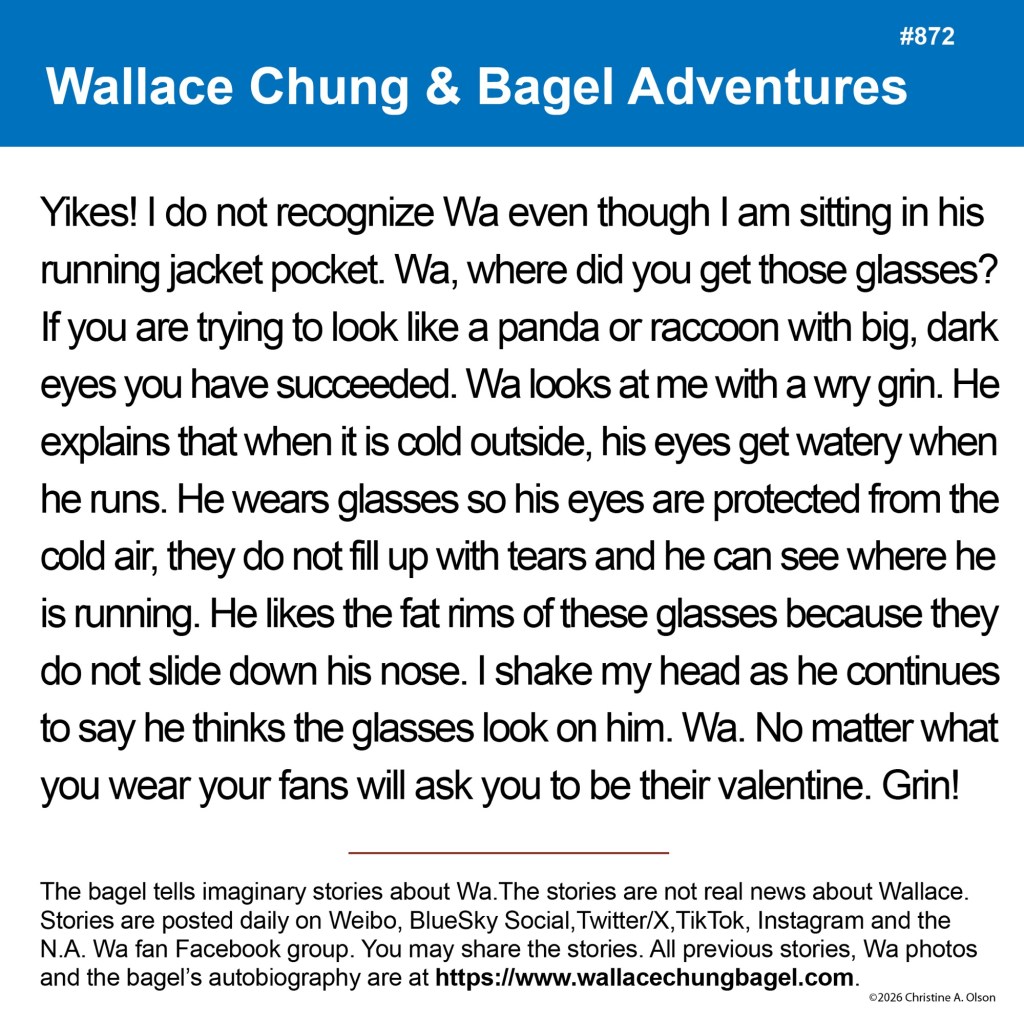 #872

Wallace Chung & Bagel Adventures

Yikes! I do not recognize Wa even though I am sitting in his running jacket pocket. Wa, where did you get those glasses? If you are trying to look like a panda or raccoon with big, dark eyes you have succeeded. Wa looks at me with a wry grin. He explains that when it is cold outside, his eyes get watery when he runs. He wears glasses so his eyes are protected from the cold air, they do not fill up with tears and he can see where he is running. He likes the fat rims of these glasses because they do not slide down his nose. I shake my head as he continues to say he thinks the glasses look on him. Wa. No matter what you wear your fans will ask you to be their valentine. Grin!

The bagel tells imaginary stories about Wa.The stories are not real news about Wallace. Stories are posted daily on Weibo, BlueSky Social,Twitter/X,TikTok, Instagram and the N.A. Wa fan Facebook group. You may share the stories. All previous stories, Wa photos and the bagel's autobiography are at https://www.wallacechungbagel.com.

©2026 Christine A. Olson